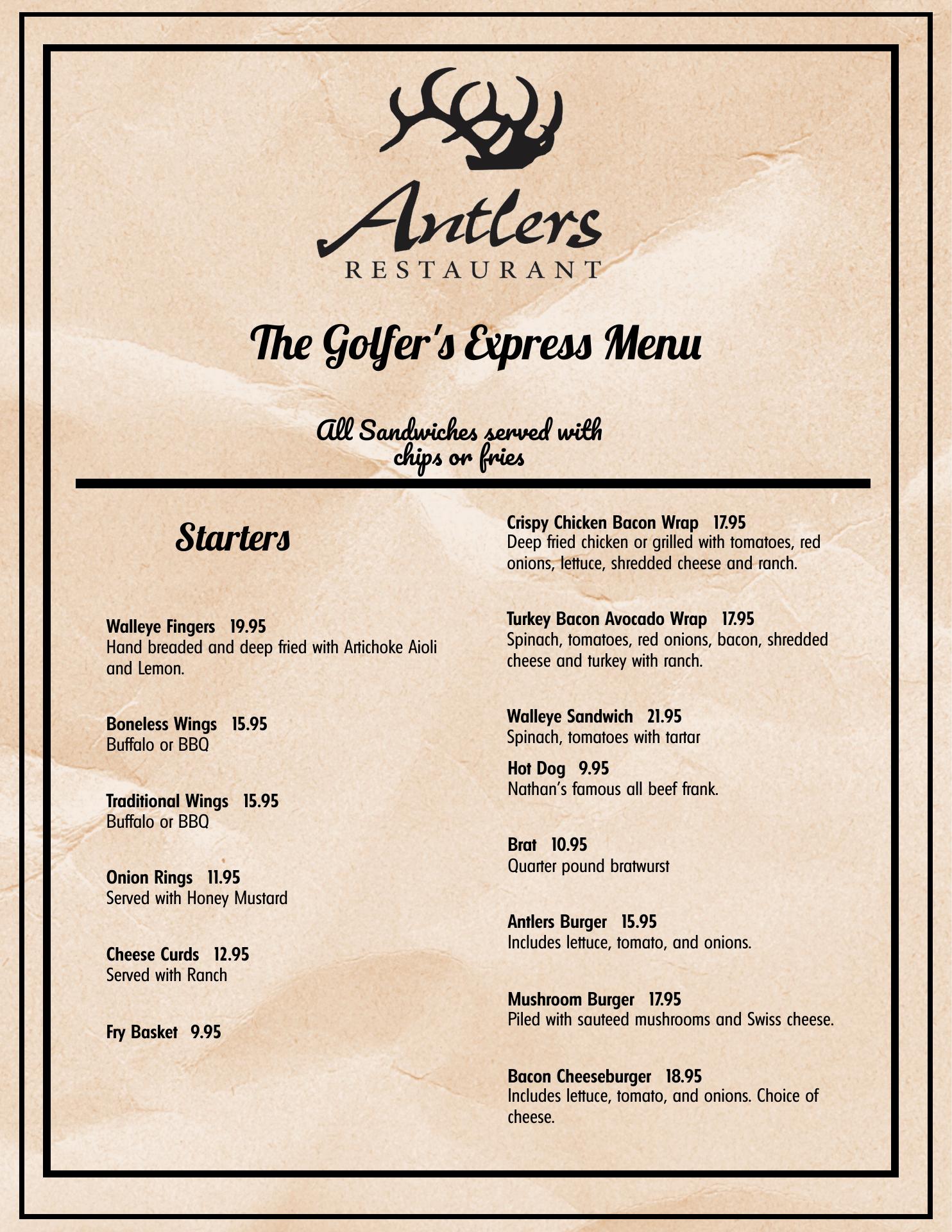 Antlers
RESTAURANT

The Golfer's Express Menu

All Sandwiches served with chips or fries

Starters

Walleye Fingers 19.95
Hand breaded and deep fried with Artichoke Aioli and Lemon.

Boneless Wings 15.95
Buffalo or BBQ

Traditional Wings 15.95
Buffalo or BBQ

Onion Rings 11.95
Served with Honey Mustard

Cheese Curds 12.95
Served with Ranch

Fry Basket 9.95

Crispy Chicken Bacon Wrap 17.95
Deep fried chicken or grilled with tomatoes, red onions, lettuce, shredded cheese and ranch.

Turkey Bacon Avocado Wrap 17.95
Spinach, tomatoes, red onions, bacon, shredded cheese and turkey with ranch.

Walleye Sandwich 21.95
Spinach, tomatoes with tartar

Hot Dog 9.95
Nathan's famous all beef frank.

Brat 10.95
Quarter pound bratwurst

Antlers Burger 15.95
Includes lettuce, tomato, and onions.

Mushroom Burger 17.95
Piled with sauteed mushrooms and Swiss cheese.

Bacon Cheeseburger 18.95
Includes lettuce, tomato, and onions. Choice of cheese.